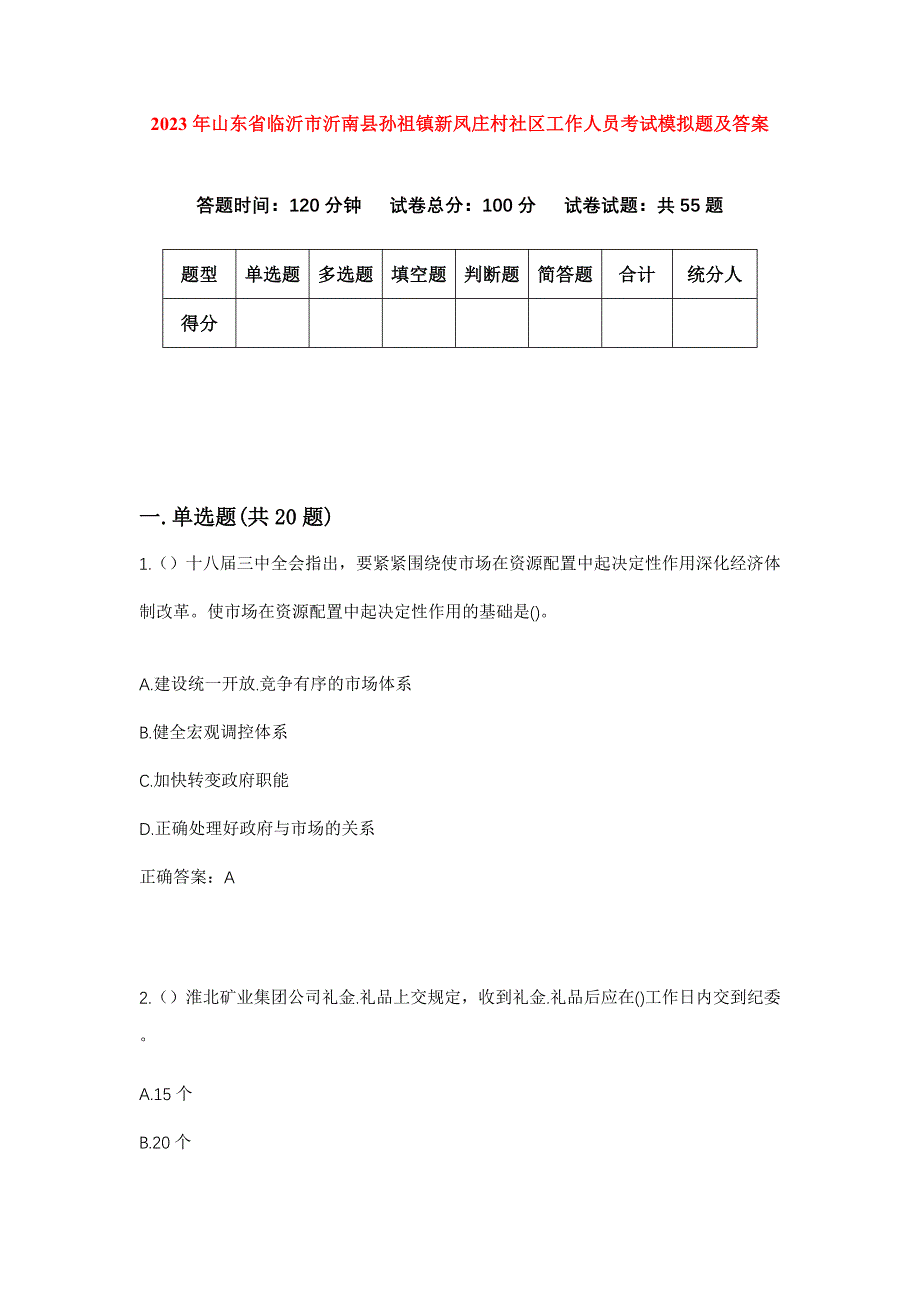 2023年山东省临沂市沂南县孙祖镇新凤庄村社区工作人员考试模拟题及答案

答题时间：120分钟　试卷总分：100分　试卷试题：共55题

| 题型 | 单选题 | 多选题 | 填空题 | 判断题 | 简答题 | 合计 | 统分人 |
|---|---|---|---|---|---|---|---|
| 得分 | | | | | | | |

一.单选题(共20题)

1.（）十八届三中全会指出，要紧紧围绕使市场在资源配置中起决定性作用深化经济体制改革。使市场在资源配置中起决定性作用的基础是()。

A.建设统一开放.竞争有序的市场体系

B.健全宏观调控体系

C.加快转变政府职能

D.正确处理好政府与市场的关系

正确答案：A

2.（）淮北矿业集团公司礼金.礼品上交规定，收到礼金.礼品后应在()工作日内交到纪委。

A.15个

B.20个